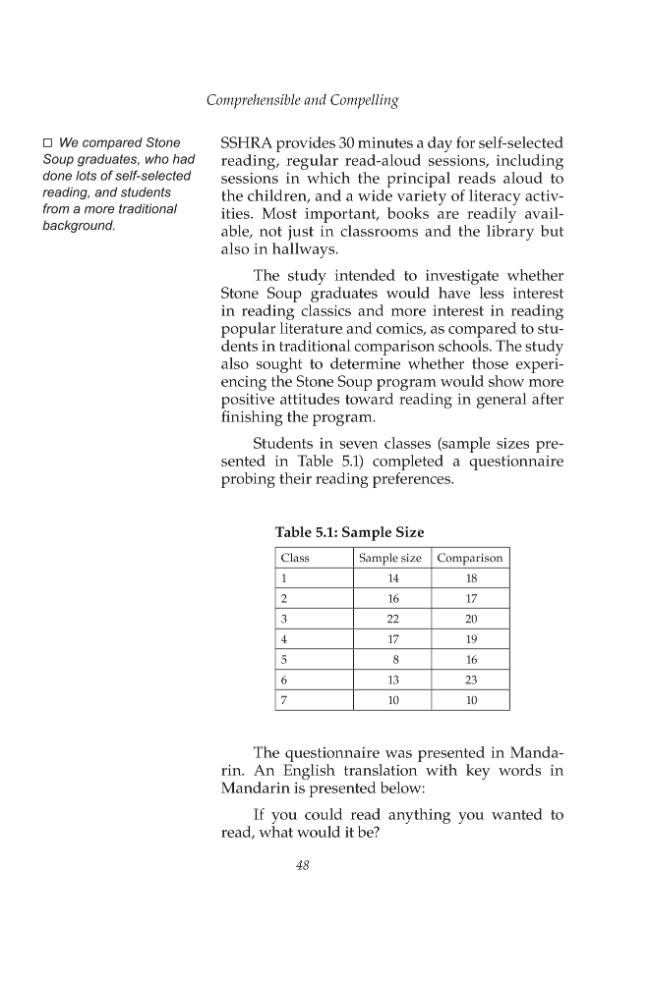 Comprehensible and Compelling

☐ We compared Stone Soup graduates, who had done lots of self-selected reading, and students from a more traditional background.

SSHRA provides 30 minutes a day for self-selected reading, regular read-aloud sessions, including sessions in which the principal reads aloud to the children, and a wide variety of literacy activities. Most important, books are readily available, not just in classrooms and the library but also in hallways.

The study intended to investigate whether Stone Soup graduates would have less interest in reading classics and more interest in reading popular literature and comics, as compared to students in traditional comparison schools. The study also sought to determine whether those experiencing the Stone Soup program would show more positive attitudes toward reading in general after finishing the program.

Students in seven classes (sample sizes presented in Table 5.1) completed a questionnaire probing their reading preferences.

Table 5.1: Sample Size

| Class | Sample size | Comparison |
|---|---|---|
| 1 | 14 | 18 |
| 2 | 16 | 17 |
| 3 | 22 | 20 |
| 4 | 17 | 19 |
| 5 | 8 | 16 |
| 6 | 13 | 23 |
| 7 | 10 | 10 |

The questionnaire was presented in Mandarin. An English translation with key words in Mandarin is presented below:

If you could read anything you wanted to read, what would it be?

48